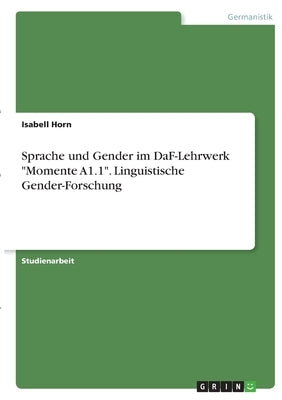 Germanistik

Isabell Horn

Sprache und Gender im DaF-Lehrwerk "Momente A1.1". Linguistische Gender-Forschung

Studienarbeit

GRIN